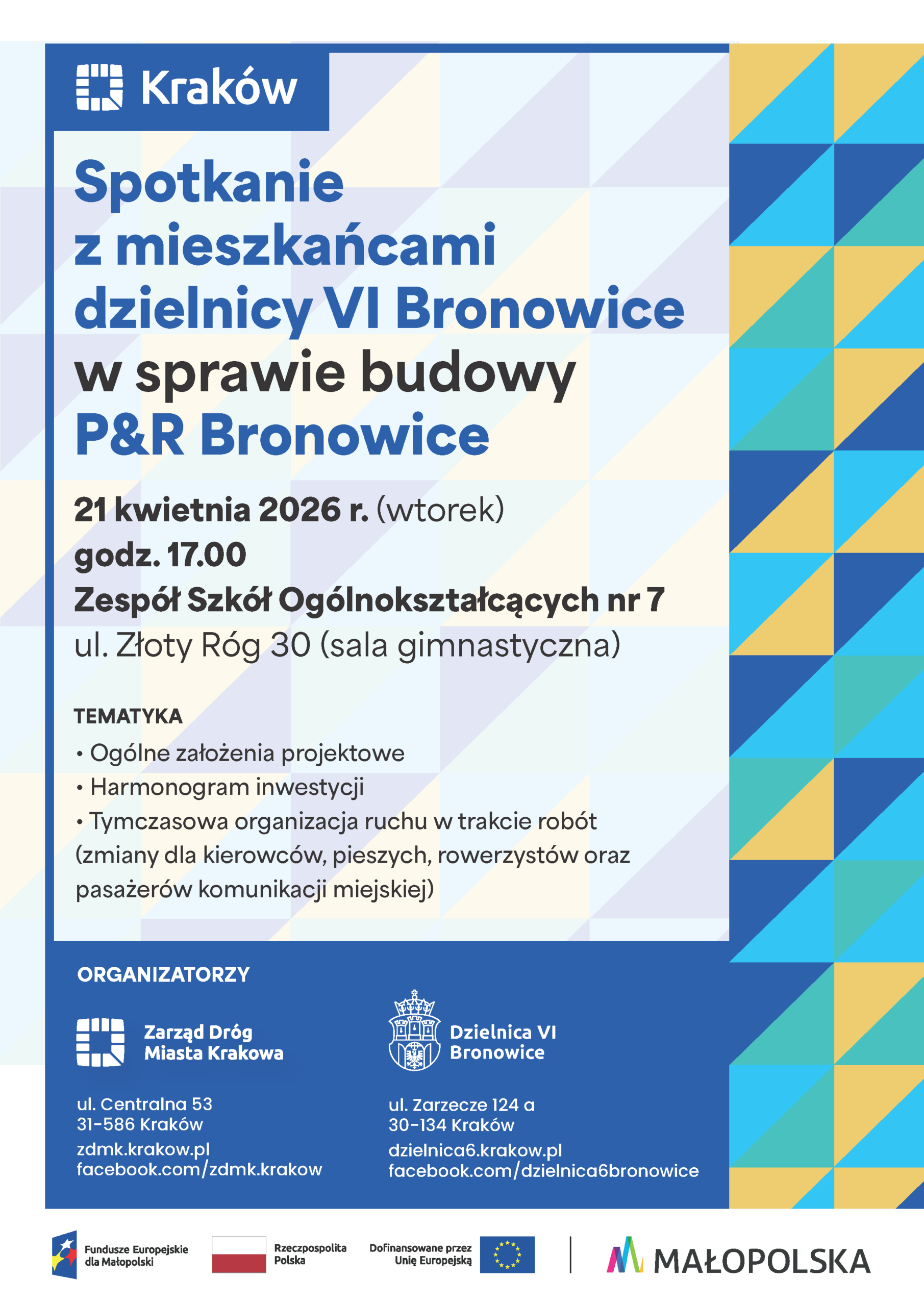 Kraków

Spotkanie z mieszkańcami dzielnicy VI Bronowice w sprawie budowy P&R Bronowice

21 kwietnia 2026 r. (wtorek)
godz. 17.00
Zespół Szkół Ogólnokształcących nr 7
ul. Złoty Róg 30 (sala gimnastyczna)

TEMATYKA
• Ogólne założenia projektowe
• Harmonogram inwestycji
• Tymczasowa organizacja ruchu w trakcie robót (zmiany dla kierowców, pieszych, rowerzystów oraz pasażerów komunikacji miejskiej)

ORGANIZATORZY

Zarząd Dróg
Miasta Krakowa

ul. Centralna 53
31-586 Kraków
zdmk.krakow.pl
facebook.com/zdmk.krakow

Dzielnica VI
Bronowice

ul. Zarzecze 124 a
30-134 Kraków
dzielnica6.krakow.pl
facebook.com/dzielnica6bronowice

Fundusze Europejskie
dla Małopolski

Rzeczpospolita
Polska

Dofinansowane przez
Unię Europejską

MAŁOPOLSKA